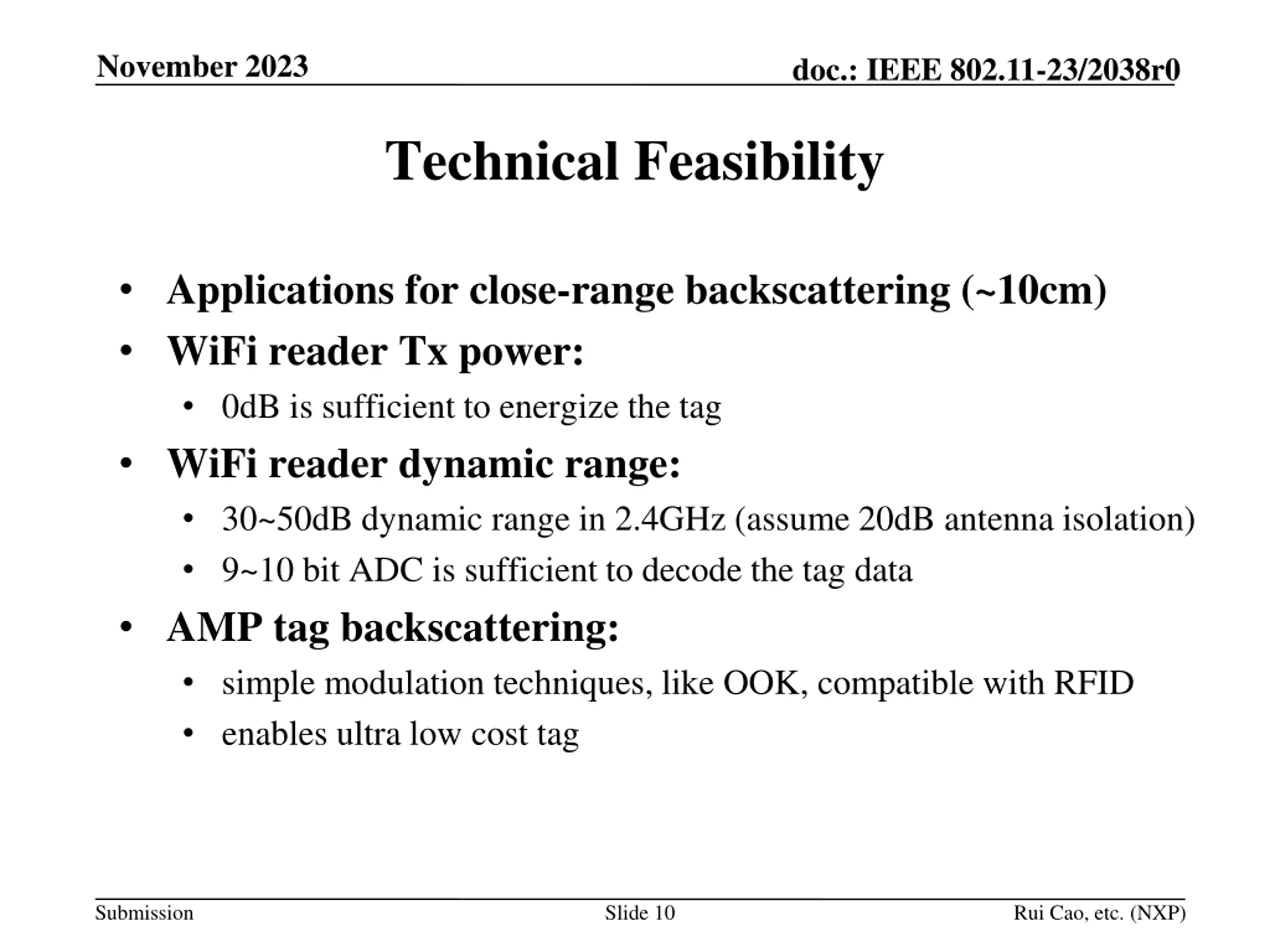 November 2023

doc.: IEEE 802.11-23/2038r0

Technical Feasibility

• Applications for close-range backscattering (~10cm)
• WiFi reader Tx power:
  • 0dB is sufficient to energize the tag
• WiFi reader dynamic range:
  • 30~50dB dynamic range in 2.4GHz (assume 20dB antenna isolation)
  • 9~10 bit ADC is sufficient to decode the tag data
• AMP tag backscattering:
  • simple modulation techniques, like OOK, compatible with RFID
  • enables ultra low cost tag

Submission

Slide 10

Rui Cao, etc. (NXP)